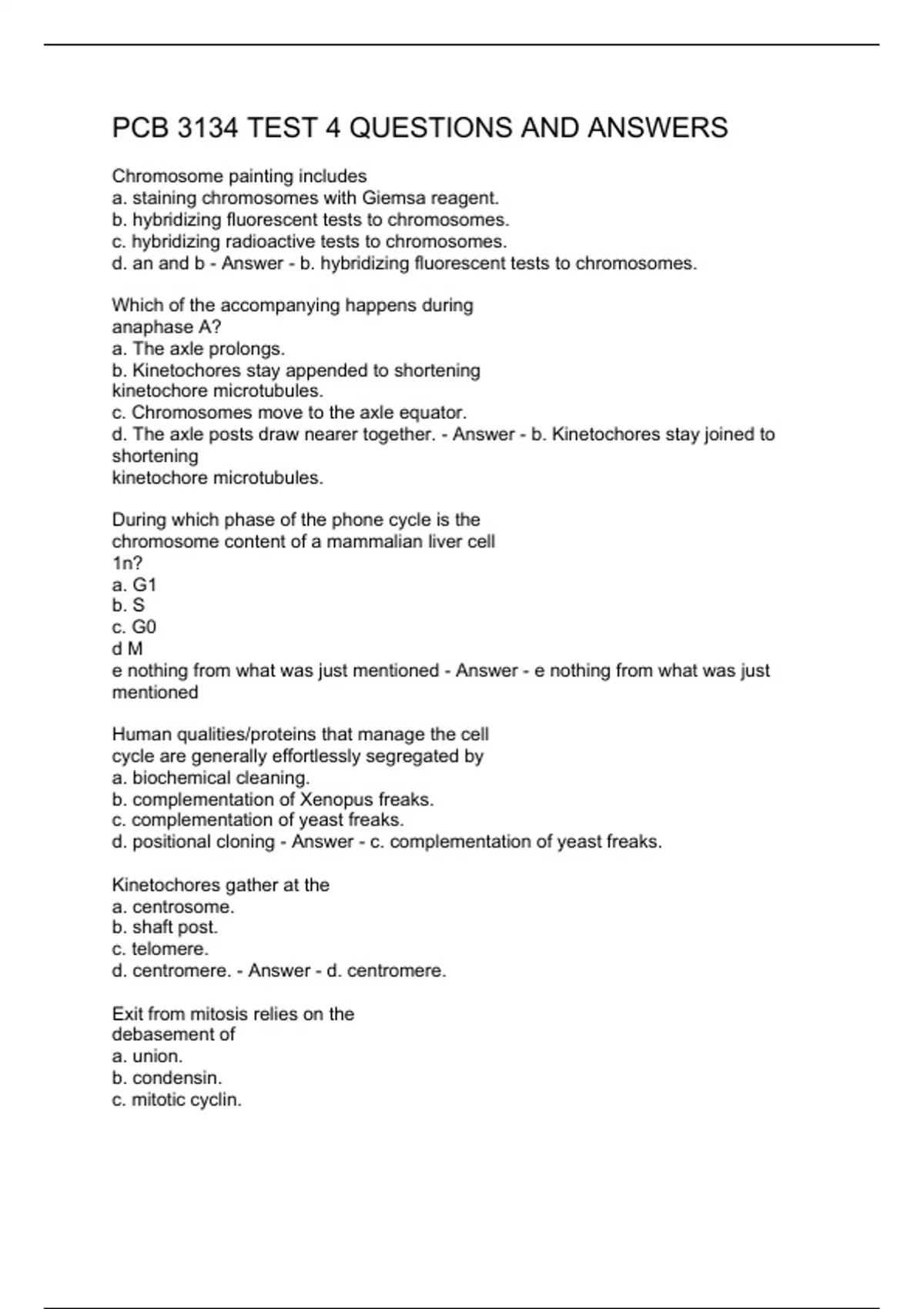 PCB 3134 TEST 4 QUESTIONS AND ANSWERS

Chromosome painting includes
a. staining chromosomes with Giemsa reagent.
b. hybridizing fluorescent tests to chromosomes.
c. hybridizing radioactive tests to chromosomes.
d. an and b - Answer - b. hybridizing fluorescent tests to chromosomes.

Which of the accompanying happens during anaphase A?
a. The axle prolongs.
b. Kinetochores stay appended to shortening kinetochore microtubules.
c. Chromosomes move to the axle equator.
d. The axle posts draw nearer together. - Answer - b. Kinetochores stay joined to shortening
kinetochore microtubules.

During which phase of the phone cycle is the chromosome content of a mammalian liver cell 1n?
a. G1
b. S
c. G0
d M
e nothing from what was just mentioned - Answer - e nothing from what was just mentioned

Human qualities/proteins that manage the cell cycle are generally effortlessly segregated by
a. biochemical cleaning.
b. complementation of Xenopus freaks.
c. complementation of yeast freaks.
d. positional cloning - Answer - c. complementation of yeast freaks.

Kinetochores gather at the
a. centrosome.
b. shaft post.
c. telomere.
d. centromere. - Answer - d. centromere.

Exit from mitosis relies on the debasement of
a. union.
b. condensin.
c. mitotic cyclin.